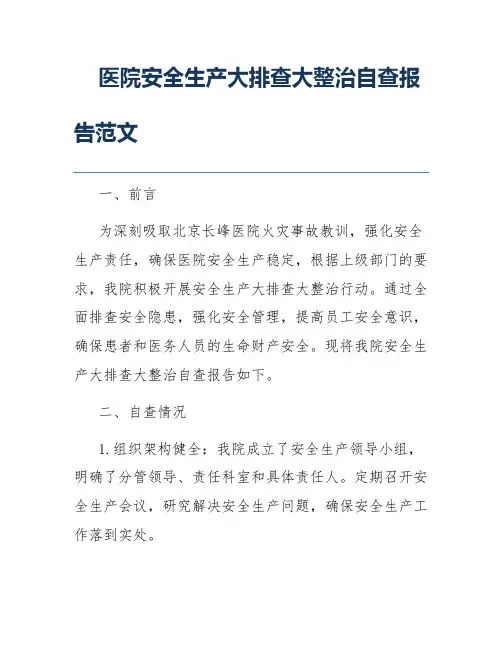 医院安全生产大排查大整治自查报告范文

一、前言

为深刻吸取北京长峰医院火灾事故教训，强化安全生产责任，确保医院安全生产稳定，根据上级部门的要求，我院积极开展安全生产大排查大整治行动。通过全面排查安全隐患，强化安全管理，提高员工安全意识，确保患者和医务人员的生命财产安全。现将我院安全生产大排查大整治自查报告如下。

二、自查情况

1.组织架构健全：我院成立了安全生产领导小组，明确了分管领导、责任科室和具体责任人。定期召开安全生产会议，研究解决安全生产问题，确保安全生产工作落到实处。